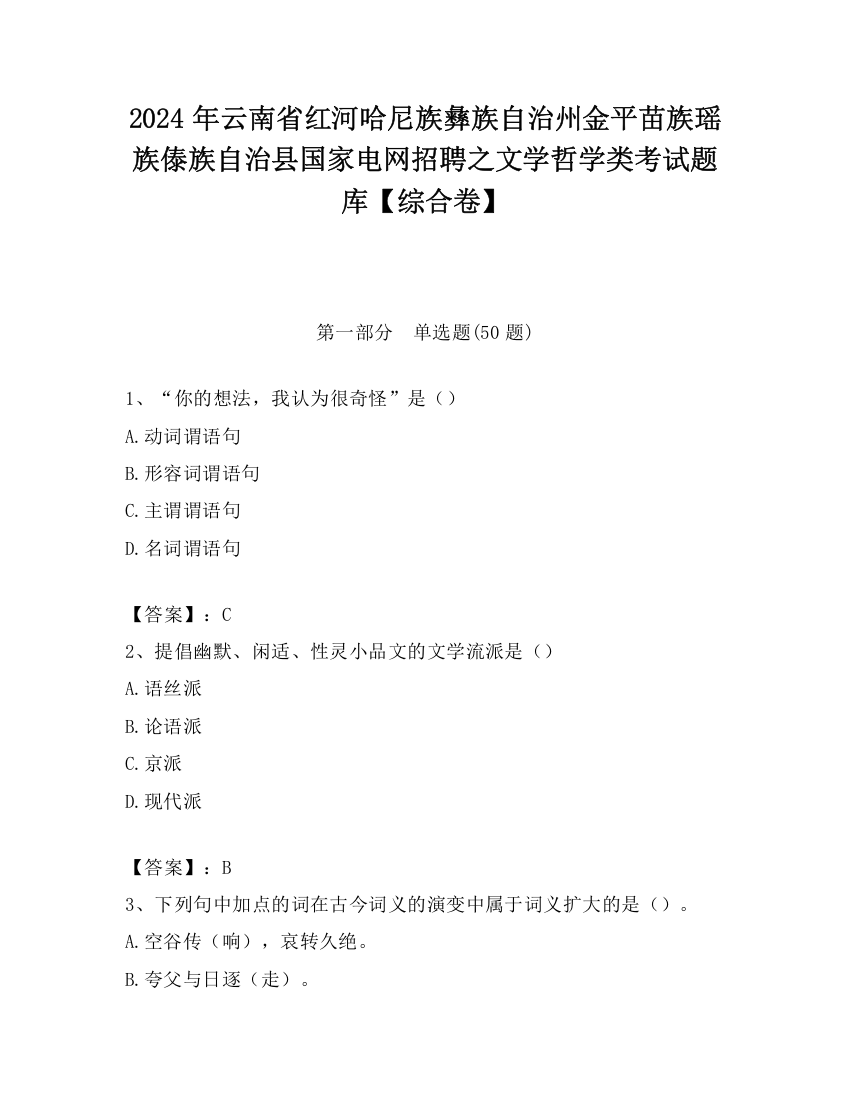 2024 年云南省红河哈尼族彝族自治州金平苗族瑶族傣族自治县国家电网招聘之文学哲学类考试题库【综合卷】

第一部分　单选题(50 题)

1、“你的想法，我认为很奇怪”是（）

A.动词谓语句

B.形容词谓语句

C.主谓谓语句

D.名词谓语句

【答案】：C

2、提倡幽默、闲适、性灵小品文的文学流派是（）

A.语丝派

B.论语派

C.京派

D.现代派

【答案】：B

3、下列句中加点的词在古今词义的演变中属于词义扩大的是（）。

A.空谷传（响），哀转久绝。

B.夸父与日逐（走）。